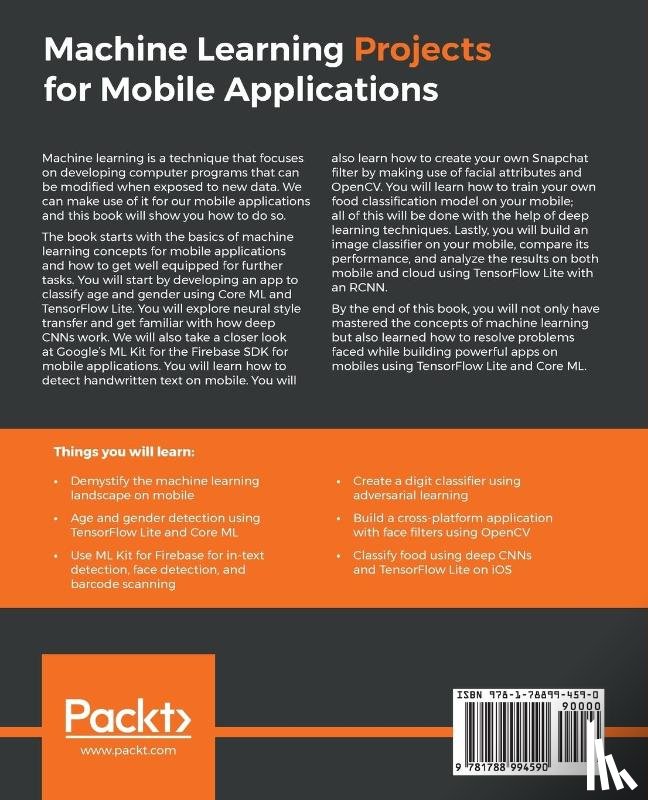 Machine Learning Projects for Mobile Applications

Machine learning is a technique that focuses on developing computer programs that can be modified when exposed to new data. We can make use of it for our mobile applications and this book will show you how to do so.

The book starts with the basics of machine learning concepts for mobile applications and how to get well equipped for further tasks. You will start by developing an app to classify age and gender using Core ML and TensorFlow Lite. You will explore neural style transfer and get familiar with how deep CNNs work. We will also take a closer look at Google's ML Kit for the Firebase SDK for mobile applications. You will learn how to detect handwritten text on mobile. You will also learn how to create your own Snapchat filter by making use of facial attributes and OpenCV. You will learn how to train your own food classification model on your mobile; all of this will be done with the help of deep learning techniques. Lastly, you will build an image classifier on your mobile, compare its performance, and analyze the results on both mobile and cloud using TensorFlow Lite with an RCNN.

By the end of this book, you will not only have mastered the concepts of machine learning but also learned how to resolve problems faced while building powerful apps on mobiles using TensorFlow Lite and Core ML.

Things you will learn:

• Demystify the machine learning landscape on mobile
• Age and gender detection using TensorFlow Lite and Core ML
• Use ML Kit for Firebase for in-text detection, face detection, and barcode scanning
• Create a digit classifier using adversarial learning
• Build a cross-platform application with face filters using OpenCV
• Classify food using deep CNNs and TensorFlow Lite on iOS

Packt>
www.packt.com

ISBN 978-1-78899-459-0
90000
9 781788 994590